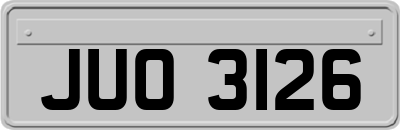 JUO 3126